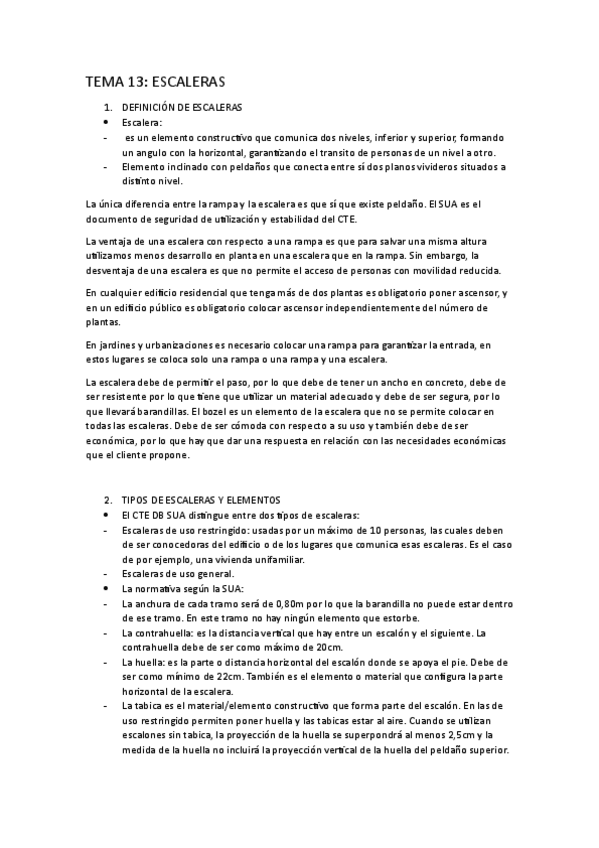 TEMA 13: ESCALERAS

1. DEFINICIÓN DE ESCALERAS
• Escalera:
- es un elemento constructivo que comunica dos niveles, inferior y superior, formando un angulo con la horizontal, garantizando el transito de personas de un nivel a otro.
- Elemento inclinado con peldaños que conecta entre sí dos planos vivideros situados a distinto nivel.

La única diferencia entre la rampa y la escalera es que sí que existe peldaño. El SUA es el documento de seguridad de utilización y estabilidad del CTE.

La ventaja de una escalera con respecto a una rampa es que para salvar una misma altura utilizamos menos desarrollo en planta en una escalera que en la rampa. Sin embargo, la desventaja de una escalera es que no permite el acceso de personas con movilidad reducida.

En cualquier edificio residencial que tenga más de dos plantas es obligatorio poner ascensor, y en un edificio público es obligatorio colocar ascensor independientemente del número de plantas.

En jardines y urbanizaciones es necesario colocar una rampa para garantizar la entrada, en estos lugares se coloca solo una rampa o una rampa y una escalera.

La escalera debe de permitir el paso, por lo que debe de tener un ancho en concreto, debe de ser resistente por lo que tiene que utilizar un material adecuado y debe de ser segura, por lo que llevará barandillas. El bozel es un elemento de la escalera que no se permite colocar en todas las escaleras. Debe de ser cómoda con respecto a su uso y también debe de ser económica, por lo que hay que dar una respuesta en relación con las necesidades económicas que el cliente propone.

2. TIPOS DE ESCALERAS Y ELEMENTOS
• El CTE DB SUA distingue entre dos tipos de escaleras:
- Escaleras de uso restringido: usadas por un máximo de 10 personas, las cuales deben de ser conocedoras del edificio o de los lugares que comunica esas escaleras. Es el caso de por ejemplo, una vivienda unifamiliar.
- Escaleras de uso general.
• La normativa según la SUA:
- La anchura de cada tramo será de 0,80m por lo que la barandilla no puede estar dentro de ese tramo. En este tramo no hay ningún elemento que estorbe.
- La contrahuella: es la distancia vertical que hay entre un escalón y el siguiente. La contrahuella debe de ser como máximo de 20cm.
- La huella: es la parte o distancia horizontal del escalón donde se apoya el pie. Debe de ser como mínimo de 22cm. También es el elemento o material que configura la parte horizontal de la escalera.
- La tabica es el material/elemento constructivo que forma parte del escalón. En las de uso restringido permiten poner huella y las tabicas estar al aire. Cuando se utilizan escalones sin tabica, la proyección de la huella se superpondrá al menos 2,5cm y la medida de la huella no incluirá la proyección vertical de la huella del peldaño superior.